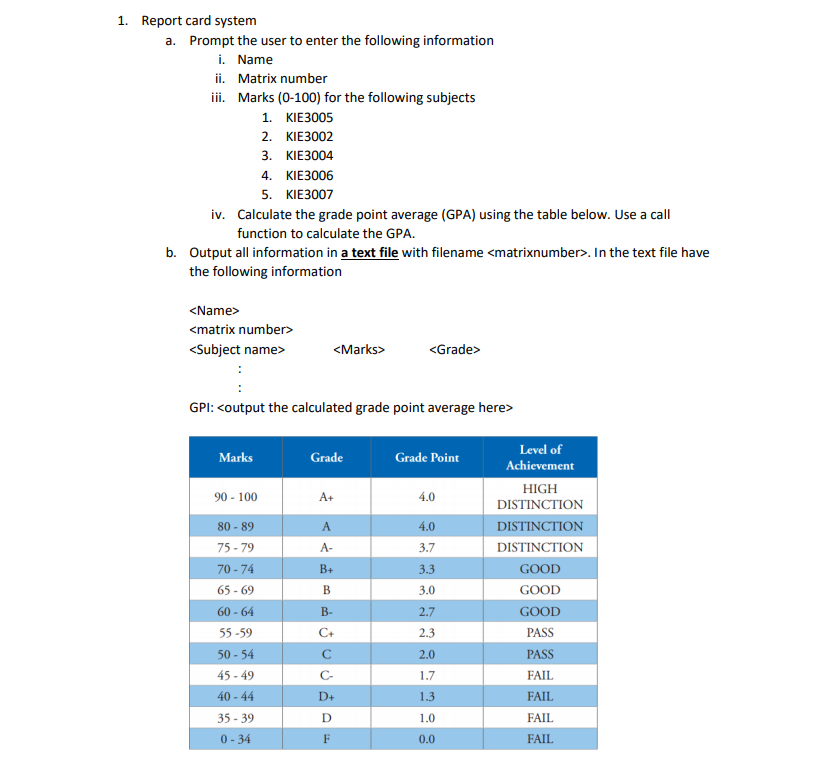 1. Report card system

a. Prompt the user to enter the following information

i. Name

ii. Matrix number

iii. Marks (0-100) for the following subjects

1. KIE3005
2. KIE3002
3. KIE3004
4. KIE3006
5. KIE3007

iv. Calculate the grade point average (GPA) using the table below. Use a call function to calculate the GPA.

b. Output all information in a text file with filename <matrixnumber>. In the text file have the following information

<Name>
<matrix number>
<Subject name> <Marks> <Grade>
:
:
GPI: <output the calculated grade point average here>

| Marks | Grade | Grade Point | Level of Achievement |
|---|---|---|---|
| 90 - 100 | A+ | 4.0 | HIGH DISTINCTION |
| 80 - 89 | A | 4.0 | DISTINCTION |
| 75 - 79 | A- | 3.7 | DISTINCTION |
| 70 - 74 | B+ | 3.3 | GOOD |
| 65 - 69 | B | 3.0 | GOOD |
| 60 - 64 | B- | 2.7 | GOOD |
| 55 -59 | C+ | 2.3 | PASS |
| 50 - 54 | C | 2.0 | PASS |
| 45 - 49 | C- | 1.7 | FAIL |
| 40 - 44 | D+ | 1.3 | FAIL |
| 35 - 39 | D | 1.0 | FAIL |
| 0 - 34 | F | 0.0 | FAIL |